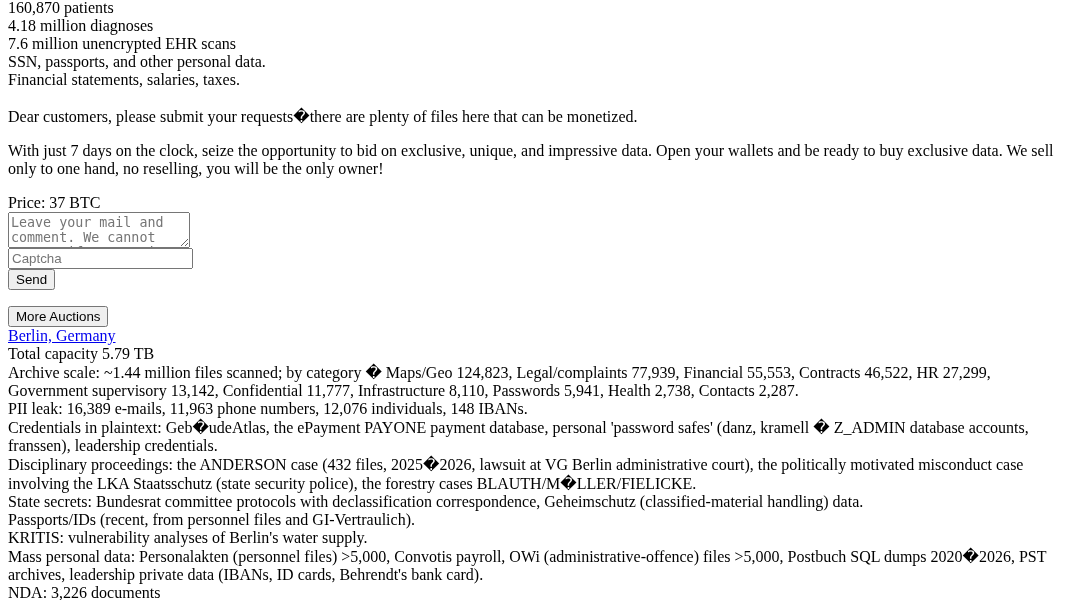 160,870 patients
4.18 million diagnoses
7.6 million unencrypted EHR scans
SSN, passports, and other personal data.
Financial statements, salaries, taxes.

Dear customers, please submit your requests�there are plenty of files here that can be monetized.

With just 7 days on the clock, seize the opportunity to bid on exclusive, unique, and impressive data. Open your wallets and be ready to buy exclusive data. We sell only to one hand, no reselling, you will be the only owner!

Price: 37 BTC

Leave your mail and comment. We cannot

Captcha

Send

More Auctions

Berlin, Germany
Total capacity 5.79 TB
Archive scale: ~1.44 million files scanned; by category � Maps/Geo 124,823, Legal/complaints 77,939, Financial 55,553, Contracts 46,522, HR 27,299, Government supervisory 13,142, Confidential 11,777, Infrastructure 8,110, Passwords 5,941, Health 2,738, Contacts 2,287.
PII leak: 16,389 e-mails, 11,963 phone numbers, 12,076 individuals, 148 IBANs.
Credentials in plaintext: Geb�udeAtlas, the ePayment PAYONE payment database, personal 'password safes' (danz, kramell � Z_ADMIN database accounts, franssen), leadership credentials.
Disciplinary proceedings: the ANDERSON case (432 files, 2025�2026, lawsuit at VG Berlin administrative court), the politically motivated misconduct case involving the LKA Staatsschutz (state security police), the forestry cases BLAUTH/M�LLER/FIELICKE.
State secrets: Bundesrat committee protocols with declassification correspondence, Geheimschutz (classified-material handling) data.
Passports/IDs (recent, from personnel files and GI-Vertraulich).
KRITIS: vulnerability analyses of Berlin's water supply.
Mass personal data: Personalakten (personnel files) >5,000, Convotis payroll, OWi (administrative-offence) files >5,000, Postbuch SQL dumps 2020�2026, PST archives, leadership private data (IBANs, ID cards, Behrendt's bank card).
NDA: 3,226 documents